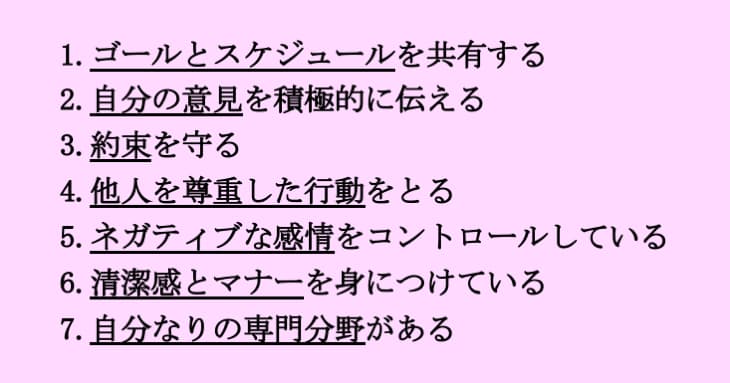 1. ゴールとスケジュールを共有する
2. 自分の意見を積極的に伝える
3. 約束を守る
4. 他人を尊重した行動をとる
5. ネガティブな感情をコントロールしている
6. 清潔感とマナーを身につけている
7. 自分なりの専門分野がある